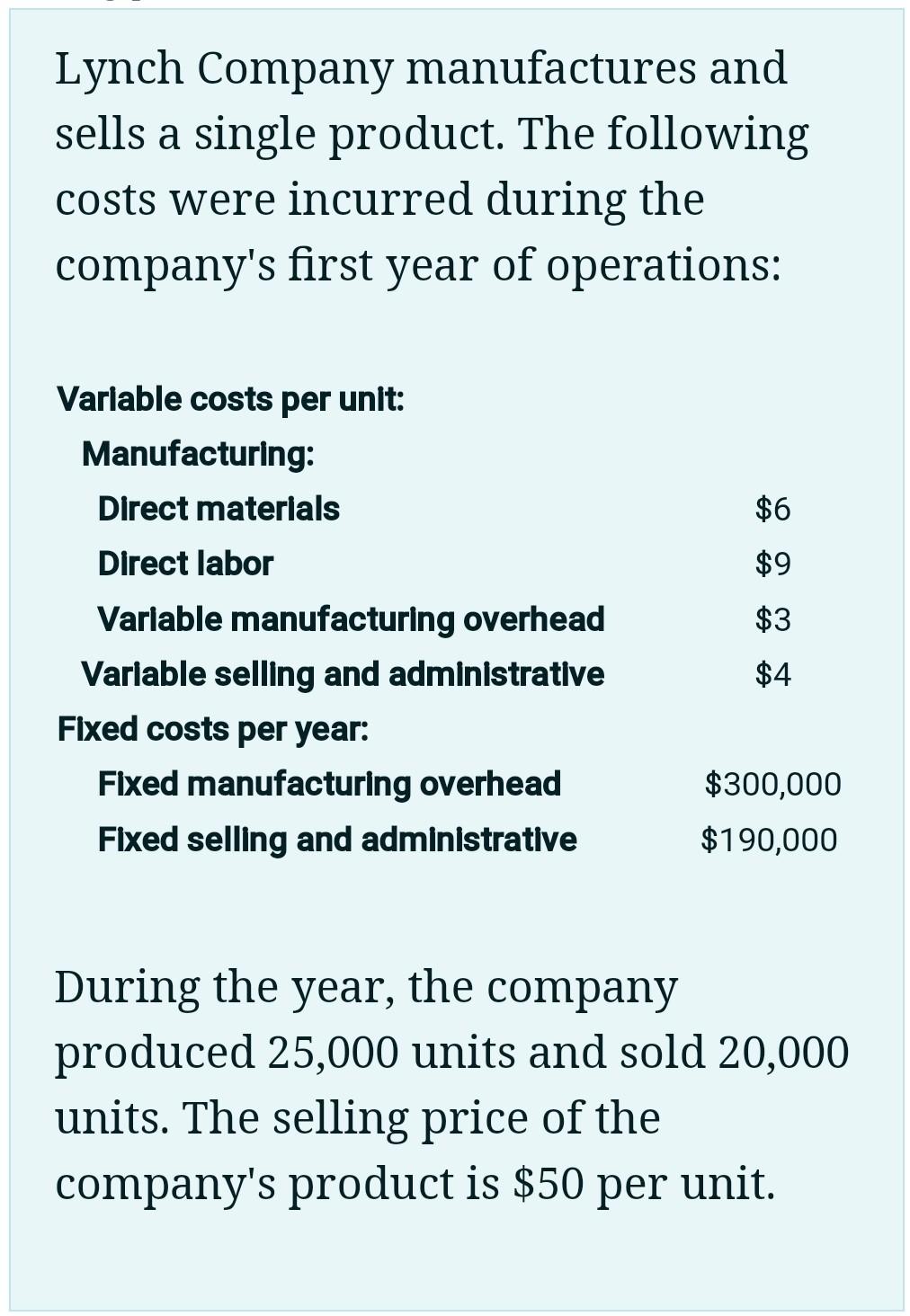 Lynch Company manufactures and sells a single product. The following costs were incurred during the company's first year of operations:

| | |
|---|---|
| Variable costs per unit: | |
| Manufacturing: | |
| Direct materials | \$6 |
| Direct labor | \$9 |
| Variable manufacturing overhead | \$3 |
| Variable selling and administrative | \$4 |
| Fixed costs per year: | |
| Fixed manufacturing overhead | \$300,000 |
| Fixed selling and administrative | \$190,000 |

During the year, the company produced 25,000 units and sold 20,000 units. The selling price of the company's product is \$50 per unit.